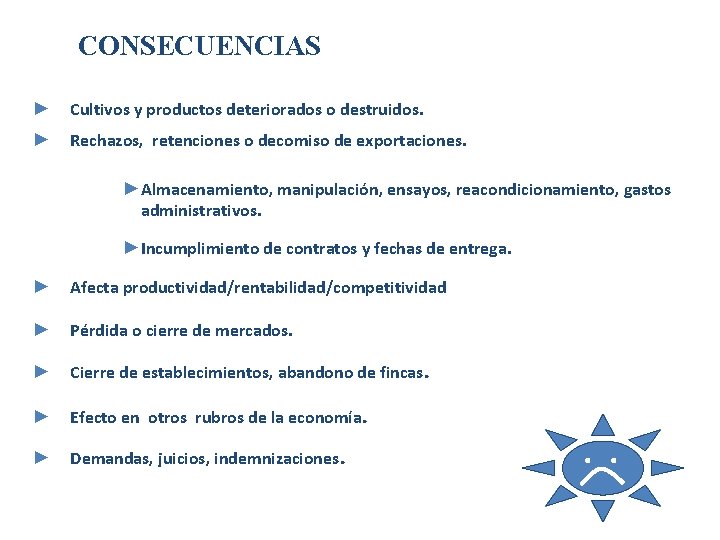 CONSECUENCIAS

► Cultivos y productos deteriorados o destruidos.

► Rechazos, retenciones o decomiso de exportaciones.

►Almacenamiento, manipulación, ensayos, reacondicionamiento, gastos administrativos.

►Incumplimiento de contratos y fechas de entrega.

► Afecta productividad/rentabilidad/competitividad

► Pérdida o cierre de mercados.

► Cierre de establecimientos, abandono de fincas.

► Efecto en otros rubros de la economía.

► Demandas, juicios, indemnizaciones.